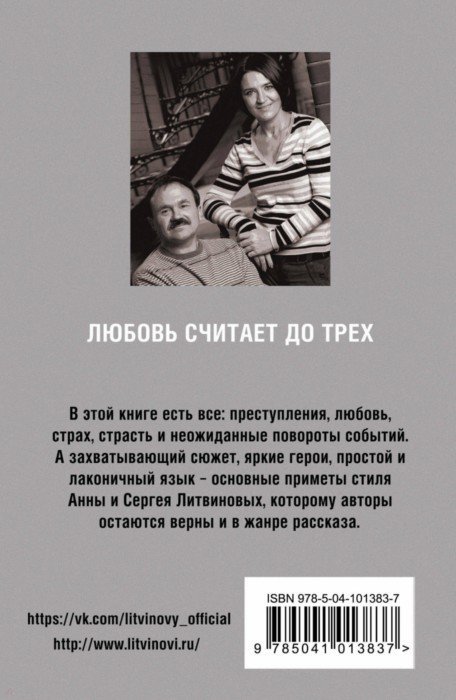 ЛЮБОВЬ СЧИТАЕТ ДО ТРЕХ

В этой книге есть все: преступления, любовь, страх, страсть и неожиданные повороты событий. А захватывающий сюжет, яркие герои, простой и лаконичный язык – основные приметы стиля Анны и Сергея Литвиновых, которому авторы остаются верны и в жанре рассказа.

https://vk.com/litvinovy_official
http://www.litvinovi.ru/

ISBN 978-5-04-101383-7
9 785041 013837 >